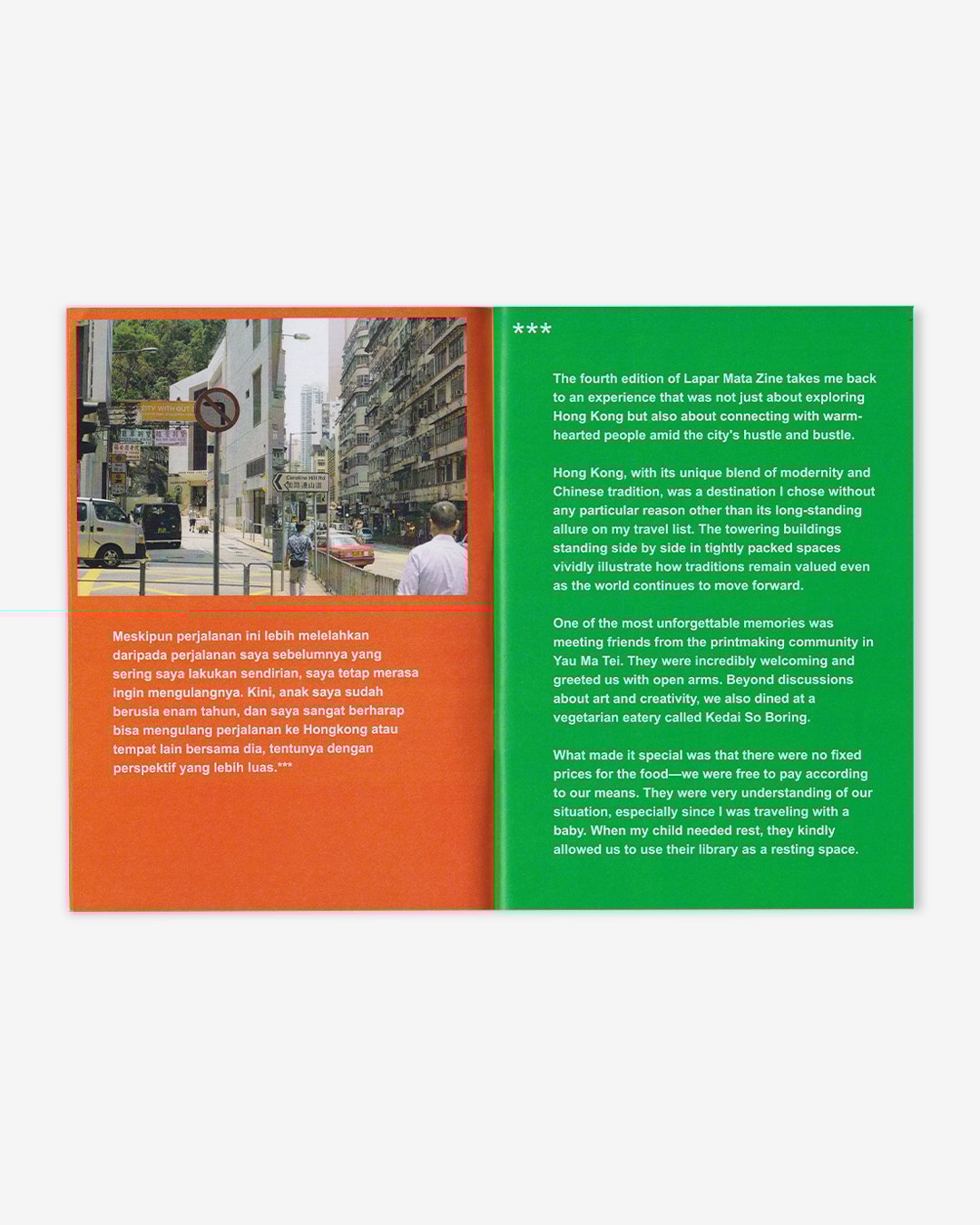 Meskipun perjalanan ini lebih melelahkan daripada perjalanan saya sebelumnya yang sering saya lakukan sendirian, saya tetap merasa ingin mengulangnya. Kini, anak saya sudah berusia enam tahun, dan saya sangat berharap bisa mengulang perjalanan ke Hongkong atau tempat lain bersama dia, tentunya dengan perspektif yang lebih luas.***

***

The fourth edition of Lapar Mata Zine takes me back to an experience that was not just about exploring Hong Kong but also about connecting with warm-hearted people amid the city's hustle and bustle.

Hong Kong, with its unique blend of modernity and Chinese tradition, was a destination I chose without any particular reason other than its long-standing allure on my travel list. The towering buildings standing side by side in tightly packed spaces vividly illustrate how traditions remain valued even as the world continues to move forward.

One of the most unforgettable memories was meeting friends from the printmaking community in Yau Ma Tei. They were incredibly welcoming and greeted us with open arms. Beyond discussions about art and creativity, we also dined at a vegetarian eatery called Kedai So Boring.

What made it special was that there were no fixed prices for the food—we were free to pay according to our means. They were very understanding of our situation, especially since I was traveling with a baby. When my child needed rest, they kindly allowed us to use their library as a resting space.